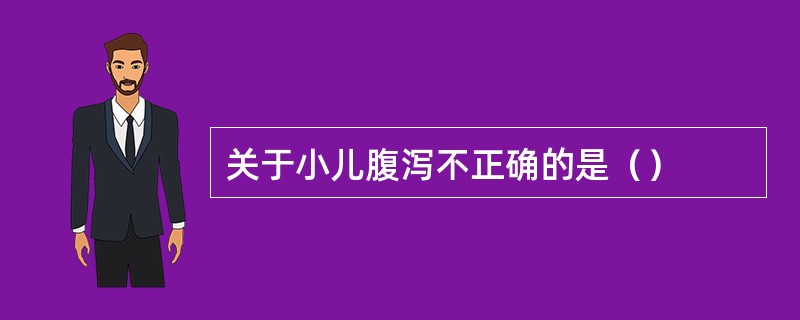 关于小儿腹泻不正确的是（）